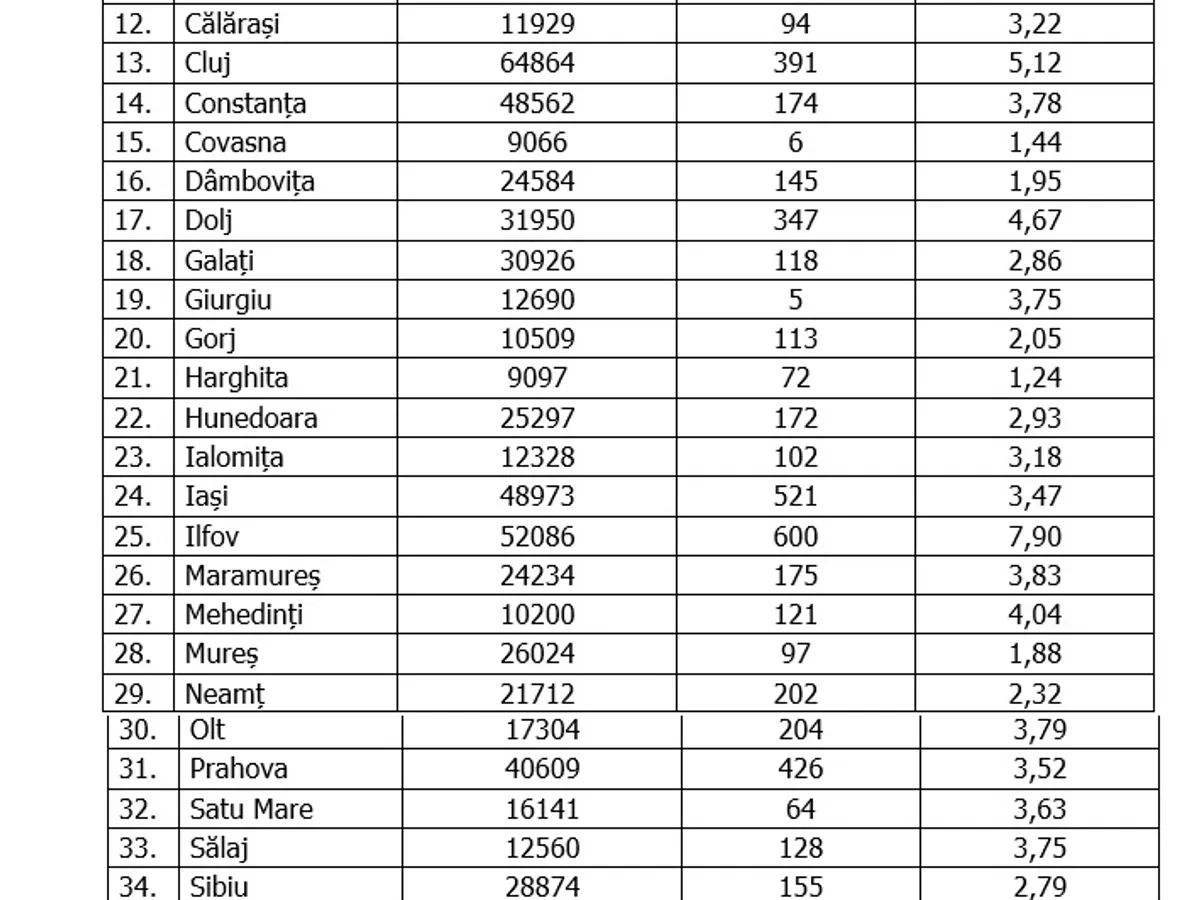 | | | | | |
|---|---|---|---|---|
| 12. | Călărași | 11929 | 94 | 3,22 |
| 13. | Cluj | 64864 | 391 | 5,12 |
| 14. | Constanța | 48562 | 174 | 3,78 |
| 15. | Covasna | 9066 | 6 | 1,44 |
| 16. | Dâmbovița | 24584 | 145 | 1,95 |
| 17. | Dolj | 31950 | 347 | 4,67 |
| 18. | Galați | 30926 | 118 | 2,86 |
| 19. | Giurgiu | 12690 | 5 | 3,75 |
| 20. | Gorj | 10509 | 113 | 2,05 |
| 21. | Harghita | 9097 | 72 | 1,24 |
| 22. | Hunedoara | 25297 | 172 | 2,93 |
| 23. | Ialomița | 12328 | 102 | 3,18 |
| 24. | Iași | 48973 | 521 | 3,47 |
| 25. | Ilfov | 52086 | 600 | 7,90 |
| 26. | Maramureș | 24234 | 175 | 3,83 |
| 27. | Mehedinți | 10200 | 121 | 4,04 |
| 28. | Mureș | 26024 | 97 | 1,88 |
| 29. | Neamț | 21712 | 202 | 2,32 |
| 30. | Olt | 17304 | 204 | 3,79 |
| 31. | Prahova | 40609 | 426 | 3,52 |
| 32. | Satu Mare | 16141 | 64 | 3,63 |
| 33. | Sălaj | 12560 | 128 | 3,75 |
| 34. | Sibiu | 28874 | 155 | 2,79 |